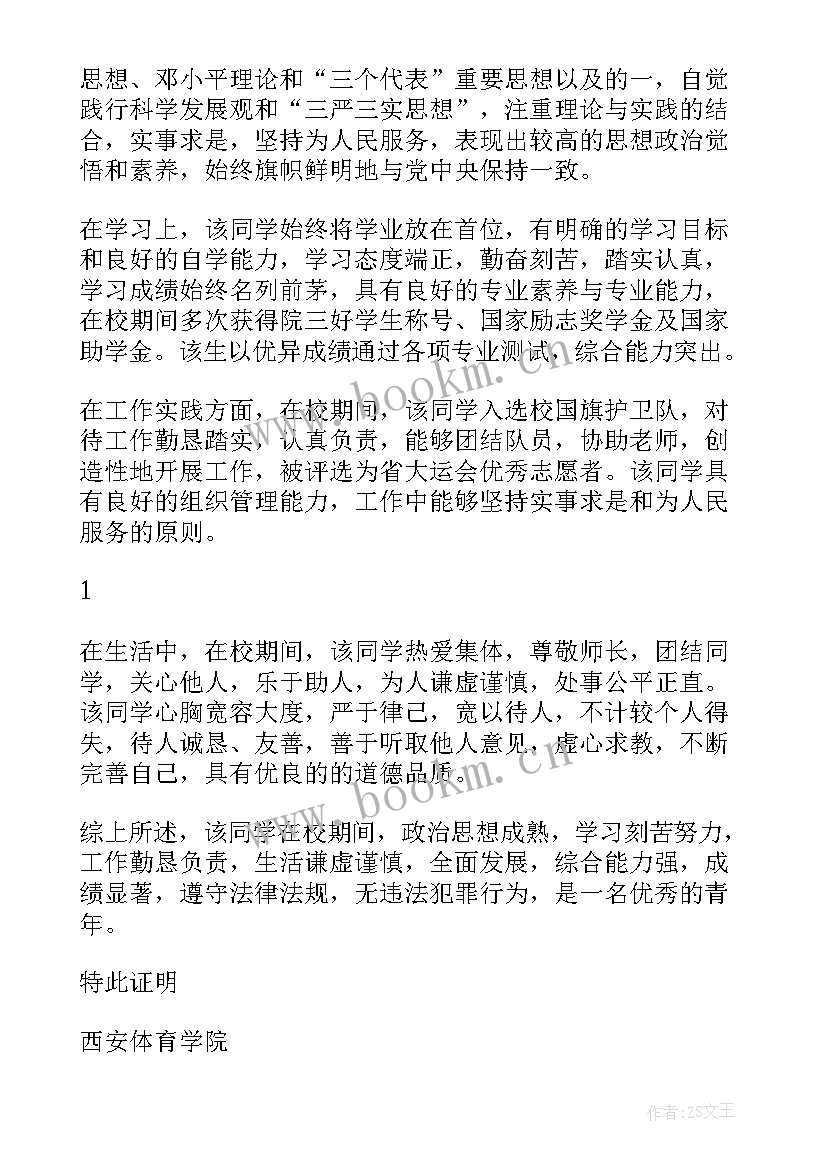 思想、邓小平理论和“三个代表”重要思想以及的一，自觉践行科学发展观和“三严三实思想”，注重理论与实践的结合，实事求是，坚持为人民服务，表现出较高的思想政治觉悟和素养，始终旗帜鲜明地与党中央保持一致。

在学习上，该同学始终将学业放在首位，有明确的学习目标和良好的自学能力，学习态度端正，勤奋刻苦，踏实认真，学习成绩始终名列前茅，具有良好的专业素养与专业能力，在校期间多次获得院三好学生称号、国家励志奖学金及国家助学金。该生以优异成绩通过各项专业测试，综合能力突出。

在工作实践方面，在校期间，该同学入选校国旗护卫队，对待工作勤恳踏实，认真负责，能够团结队员，协助老师，创造性地开展工作，被评选为省大运会优秀志愿者。该同学具有良好的组织管理能力，工作中能够坚持实事求是和为人民服务的原则。

1

在生活中，在校期间，该同学热爱集体，尊敬师长，团结同学，关心他人，乐于助人，为人谦虚谨慎，处事公平正直。该同学心胸宽容大度，严于律己，宽以待人，不计较个人得失，待人诚恳、友善，善于听取他人意见，虚心求教，不断完善自己，具有优良的的道德品质。

综上所述，该同学在校期间，政治思想成熟，学习刻苦努力，工作勤恳负责，生活谦虚谨慎，全面发展，综合能力强，成绩显著，遵守法律法规，无违法犯罪行为，是一名优秀的青年。

特此证明

西安体育学院

www.bookm.cn

作者:ZS文王